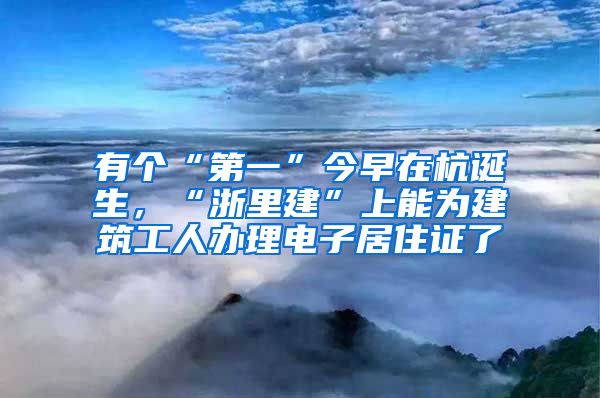 有个“第一”今早在杭诞生，“浙里建”上能为建筑工人办理电子居住证了